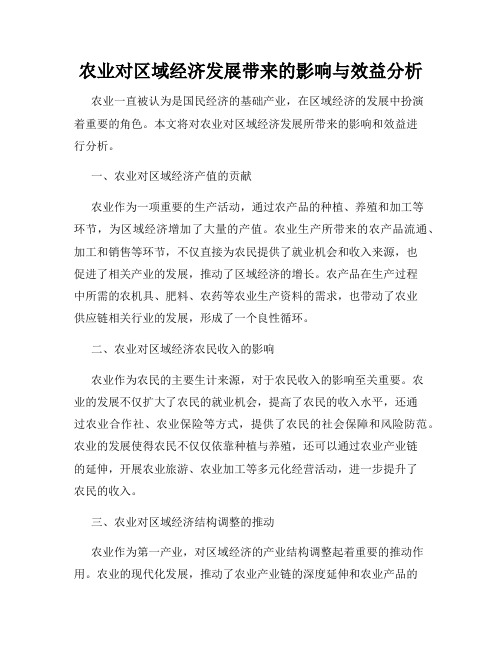 农业对区域经济发展带来的影响与效益分析

农业一直被认为是国民经济的基础产业，在区域经济的发展中扮演着重要的角色。本文将对农业对区域经济发展所带来的影响和效益进行分析。

一、农业对区域经济产值的贡献

农业作为一项重要的生产活动，通过农产品的种植、养殖和加工等环节，为区域经济增加了大量的产值。农业生产所带来的农产品流通、加工和销售等环节，不仅直接为农民提供了就业机会和收入来源，也促进了相关产业的发展，推动了区域经济的增长。农产品在生产过程中所需的农机具、肥料、农药等农业生产资料的需求，也带动了农业供应链相关行业的发展，形成了一个良性循环。

二、农业对区域经济农民收入的影响

农业作为农民的主要生计来源，对于农民收入的影响至关重要。农业的发展不仅扩大了农民的就业机会，提高了农民的收入水平，还通过农业合作社、农业保险等方式，提供了农民的社会保障和风险防范。农业的发展使得农民不仅仅依靠种植与养殖，还可以通过农业产业链的延伸，开展农业旅游、农业加工等多元化经营活动，进一步提升了农民的收入。

三、农业对区域经济结构调整的推动

农业作为第一产业，对区域经济的产业结构调整起着重要的推动作用。农业的现代化发展，推动了农业产业链的深度延伸和农业产品的